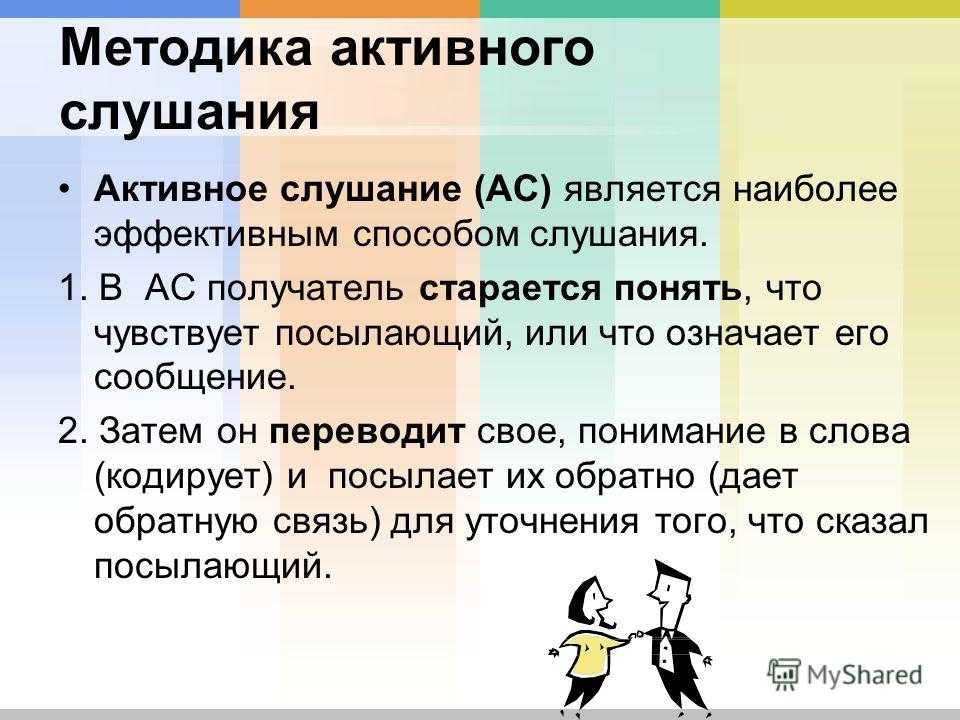 Методика активного слушания

• Активное слушание (АС) является наиболее эффективным способом слушания.

1. В АС получатель старается понять, что чувствует посылающий, или что означает его сообщение.

2. Затем он переводит свое, понимание в слова (кодирует) и посылает их обратно (дает обратную связь) для уточнения того, что сказал посылающий.

MyShared